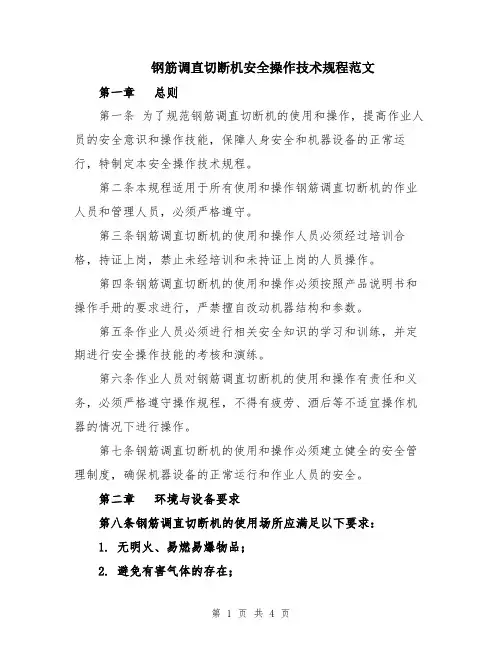 钢筋调直切断机安全操作技术规程范文

第一章 总则

第一条 为了规范钢筋调直切断机的使用和操作，提高作业人员的安全意识和操作技能，保障人身安全和机器设备的正常运行，特制定本安全操作技术规程。

第二条本规程适用于所有使用和操作钢筋调直切断机的作业人员和管理人员，必须严格遵守。

第三条钢筋调直切断机的使用和操作人员必须经过培训合格，持证上岗，禁止未经培训和未持证上岗的人员操作。

第四条钢筋调直切断机的使用和操作必须按照产品说明书和操作手册的要求进行，严禁擅自改动机器结构和参数。

第五条作业人员必须进行相关安全知识的学习和训练，并定期进行安全操作技能的考核和演练。

第六条作业人员对钢筋调直切断机的使用和操作有责任和义务，必须严格遵守操作规程，不得有疲劳、酒后等不适宜操作机器的情况下进行操作。

第七条钢筋调直切断机的使用和操作必须建立健全的安全管理制度，确保机器设备的正常运行和作业人员的安全。

第二章 环境与设备要求

第八条钢筋调直切断机的使用场所应满足以下要求：

1. 无明火、易燃易爆物品；

2. 避免有害气体的存在；

第 1 页 共 4 页